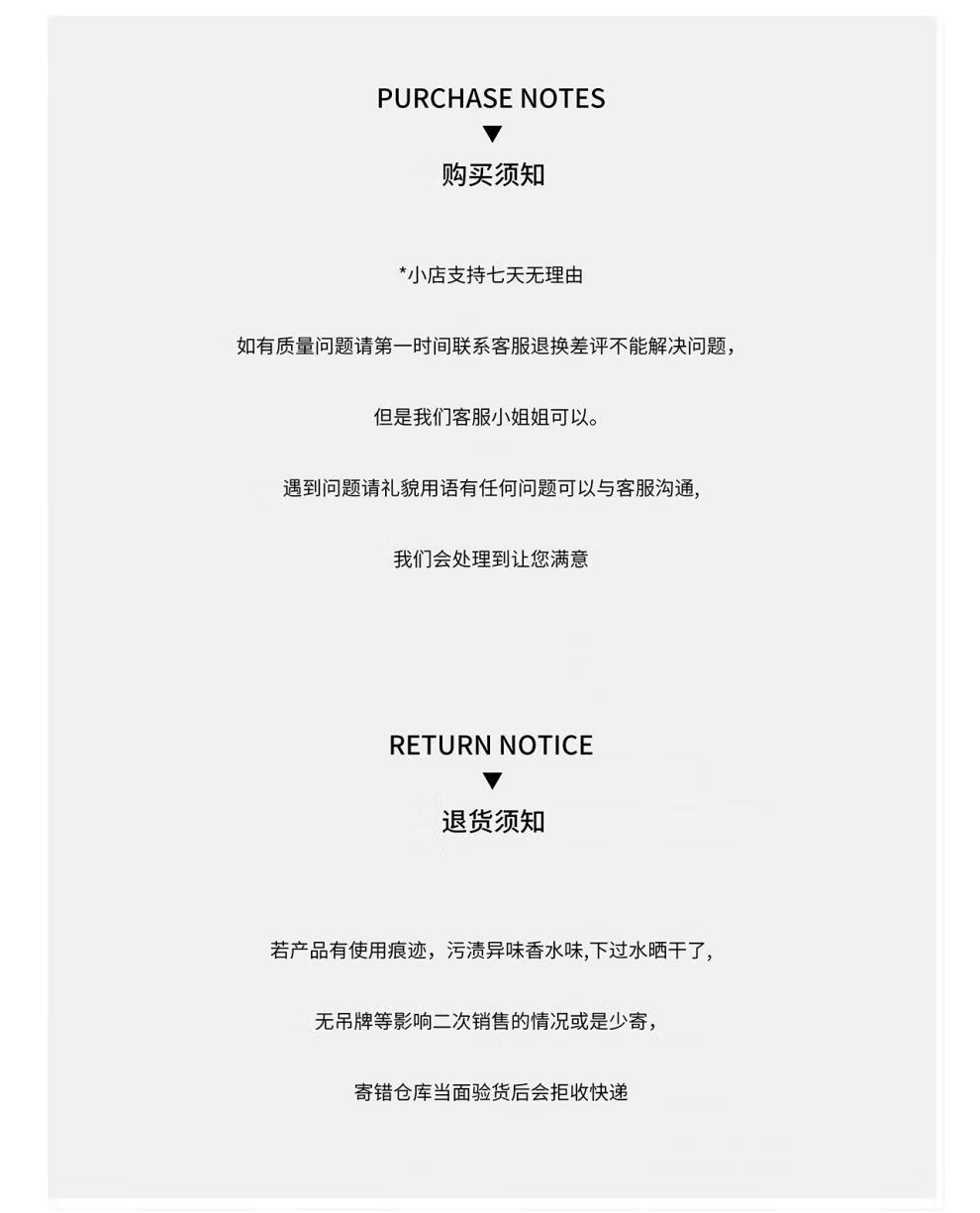 PURCHASE NOTES
▼
购买须知

*小店支持七天无理由

如有质量问题请第一时间联系客服退换差评不能解决问题，

但是我们客服小姐姐可以。

遇到问题请礼貌用语有任何问题可以与客服沟通,

我们会处理到让您满意

RETURN NOTICE
▼
退货须知

若产品有使用痕迹，污渍异味香水味,下过水晒干了,

无吊牌等影响二次销售的情况或是少寄，

寄错仓库当面验货后会拒收快递